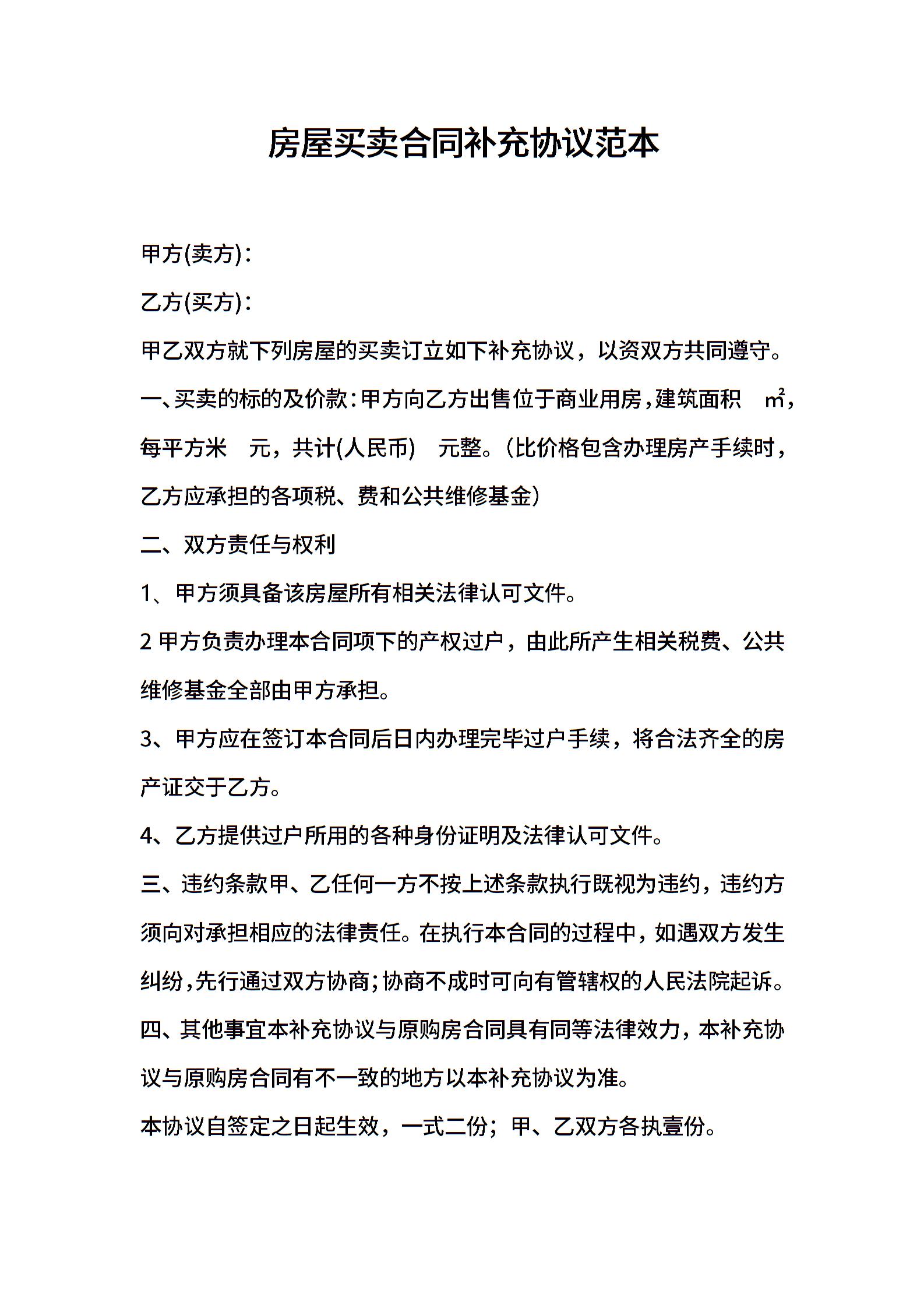 房屋买卖合同补充协议范本

甲方(卖方)：

乙方(买方)：

甲乙双方就下列房屋的买卖订立如下补充协议，以资双方共同遵守。

一、买卖的标的及价款：甲方向乙方出售位于商业用房，建筑面积 ㎡，每平方米 元，共计(人民币) 元整。(比价格包含办理房产手续时，乙方应承担的各项税、费和公共维修基金)

二、双方责任与权利

1、甲方须具备该房屋所有相关法律认可文件。

2 甲方负责办理本合同项下的产权过户，由此所产生相关税费、公共维修基金全部由甲方承担。

3、甲方应在签订本合同后日内办理完毕过户手续，将合法齐全的房产证交于乙方。

4、乙方提供过户所用的各种身份证明及法律认可文件。

三、违约条款甲、乙任何一方不按上述条款执行既视为违约，违约方须向对承担相应的法律责任。在执行本合同的过程中，如遇双方发生纠纷，先行通过双方协商；协商不成时可向有管辖权的人民法院起诉。

四、其他事宜本补充协议与原购房合同具有同等法律效力，本补充协议与原购房合同有不一致的地方以本补充协议为准。

本协议自签定之日起生效，一式二份；甲、乙双方各执壹份。